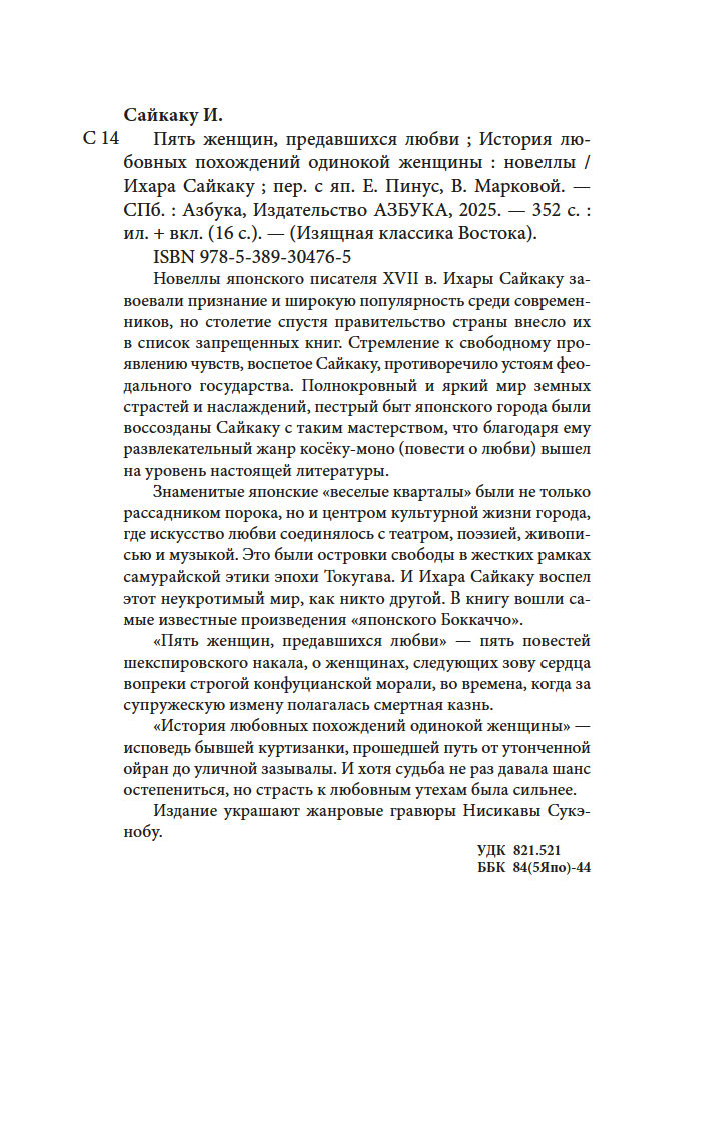 Сайкаку И.

С 14 Пять женщин, предавшихся любви ; История любовных похождений одинокой женщины : новеллы / Ихара Сайкаку ; пер. с яп. Е. Пинус, В. Марковой. — СПб. : Азбука, Издательство АЗБУКА, 2025. — 352 с. : ил. + вкл. (16 с.). — (Изящная классика Востока).

ISBN 978-5-389-30476-5

Новеллы японского писателя XVII в. Ихары Сайкаку завоевали признание и широкую популярность среди современников, но столетие спустя правительство страны внесло их в список запрещенных книг. Стремление к свободному проявлению чувств, воспетое Сайкаку, противоречило устоям феодального государства. Полнокровный и яркий мир земных страстей и наслаждений, пестрый быт японского города были воссозданы Сайкаку с таким мастерством, что благодаря ему развлекательный жанр косёку-моно (повести о любви) вышел на уровень настоящей литературы.

Знаменитые японские «веселые кварталы» были не только рассадником порока, но и центром культурной жизни города, где искусство любви соединялось с театром, поэзией, живописью и музыкой. Это были островки свободы в жестких рамках самурайской этики эпохи Токугава. И Ихара Сайкаку воспел этот неукротимый мир, как никто другой. В книгу вошли самые известные произведения «японского Боккаччо».

«Пять женщин, предавшихся любви» — пять повестей шекспировского накала, о женщинах, следующих зову сердца вопреки строгой конфуцианской морали, во времена, когда за супружескую измену полагалась смертная казнь.

«История любовных похождений одинокой женщины» — исповедь бывшей куртизанки, прошедшей путь от утонченной ойран до уличной зазывалы. И хотя судьба не раз давала шанс остепениться, но страсть к любовным утехам была сильнее.

Издание украшают жанровые гравюры Нисикавы Сукэнобу.

УДК 821.521
ББК 84(5Япо)-44